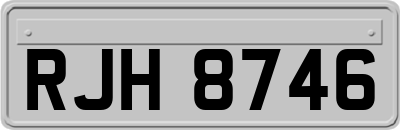 RJH 8746